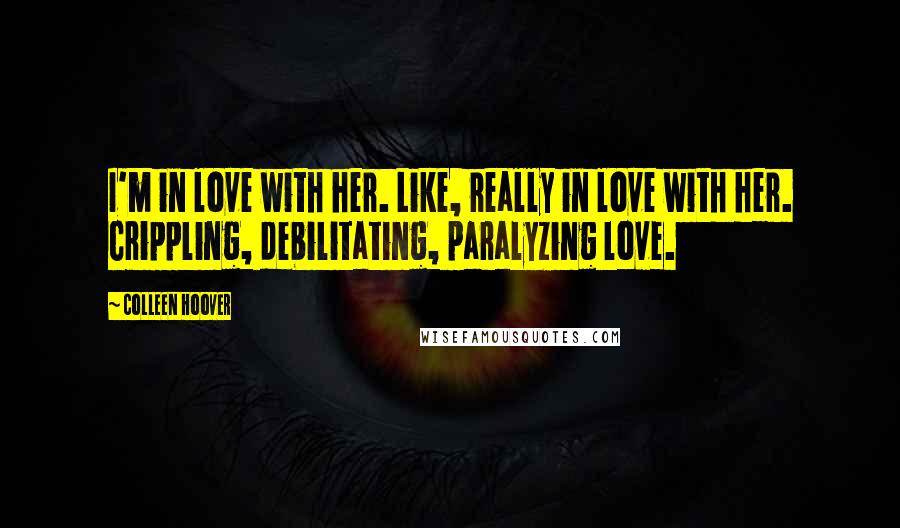 I'M IN LOVE WITH HER. LIKE, REALLY IN LOVE WITH HER. CRIPPLING, DEBILITATING, PARALYZING LOVE.

~ COLLEEN HOOVER

WISEFAMOUSQUOTES.COM